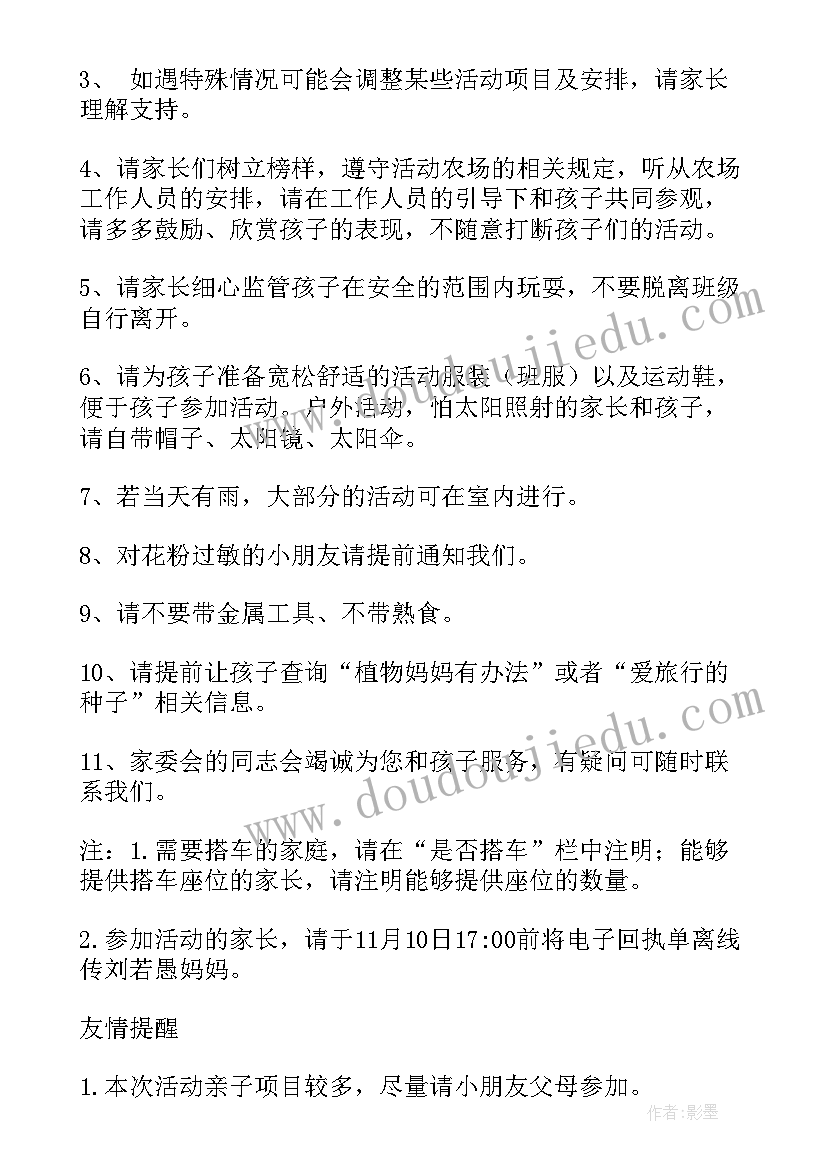 3、 如遇特殊情况可能会调整某些活动项目及安排，请家长理解支持。

4、请家长们树立榜样，遵守活动农场的相关规定，听从农场工作人员的安排，请在工作人员的引导下和孩子共同参观，请多多鼓励、欣赏孩子的表现，不随意打断孩子们的活动。

5、请家长细心监管孩子在安全的范围内玩耍，不要脱离班级自行离开。

6、请为孩子准备宽松舒适的活动服装（班服）以及运动鞋，便于孩子参加活动。户外活动，怕太阳照射的家长和孩子，请自带帽子、太阳镜、太阳伞。

7、若当天有雨，大部分的活动可在室内进行。

8、对花粉过敏的小朋友请提前通知我们。

9、请不要带金属工具、不带熟食。

10、请提前让孩子查询“植物妈妈有办法”或者“爱旅行的种子”相关信息。

11、家委会的同志会竭诚为您和孩子服务，有疑问可随时联系我们。

注：1.需要搭车的家庭，请在“是否搭车”栏中注明；能够提供搭车座位的家长，请注明能够提供座位的数量。

2.参加活动的家长，请于11月10日17:00前将电子回执单离线传刘若愚妈妈。

友情提醒

1.本次活动亲子项目较多，尽量请小朋友父母参加。

www.doudoujiedu.com
www.doudoujiedu.com
作者:影墨